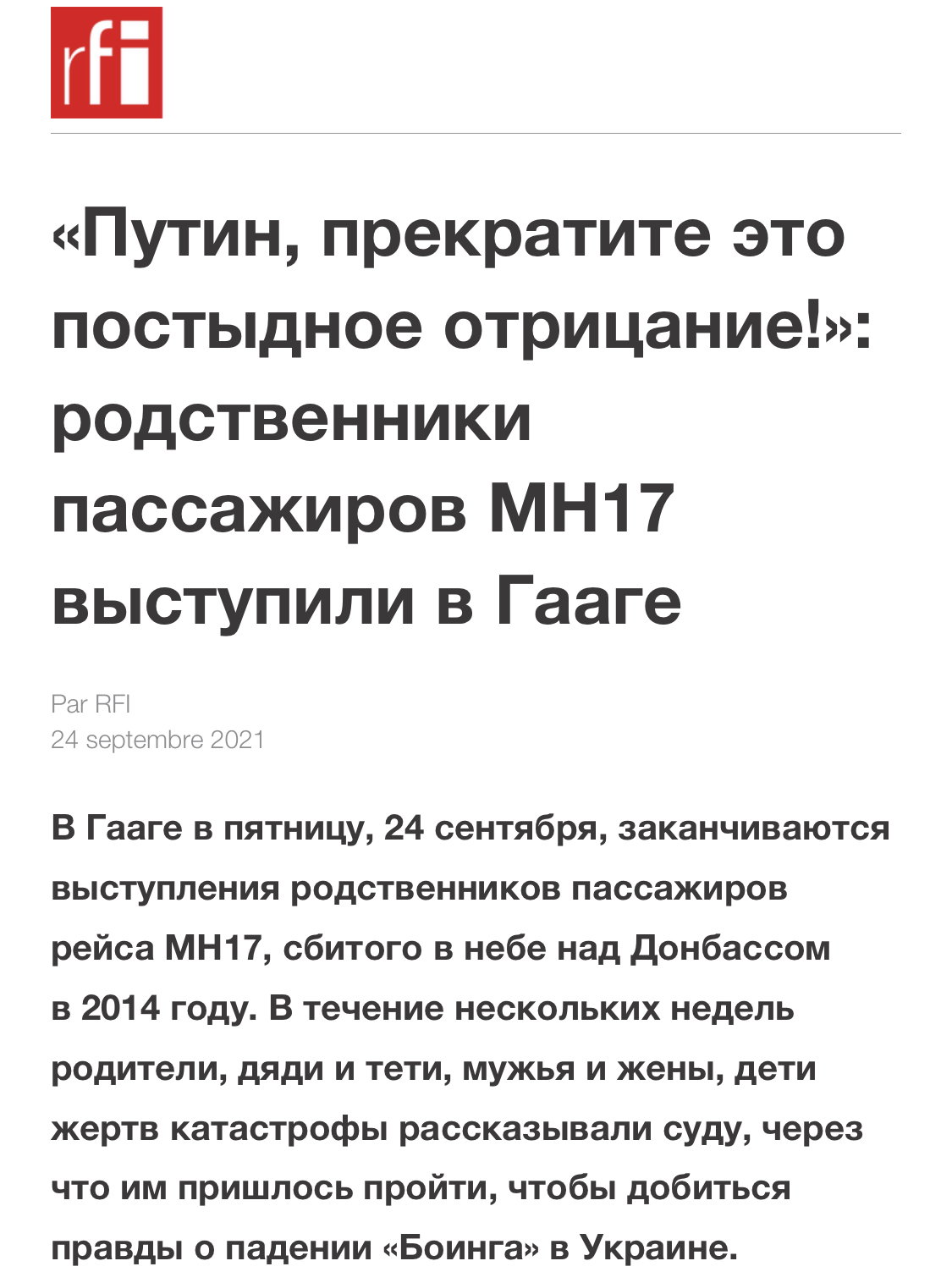 rfi

«Путин, прекратите это постыдное отрицание!»: родственники пассажиров MH17 выступили в Гааге

Par RFI
24 septembre 2021

В Гааге в пятницу, 24 сентября, заканчиваются выступления родственников пассажиров рейса MH17, сбитого в небе над Донбассом в 2014 году. В течение нескольких недель родители, дяди и тети, мужья и жены, дети жертв катастрофы рассказывали суду, через что им пришлось пройти, чтобы добиться правды о падении «Боинга» в Украине.